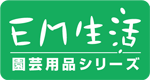 EM生活

園芸用品シリーズ